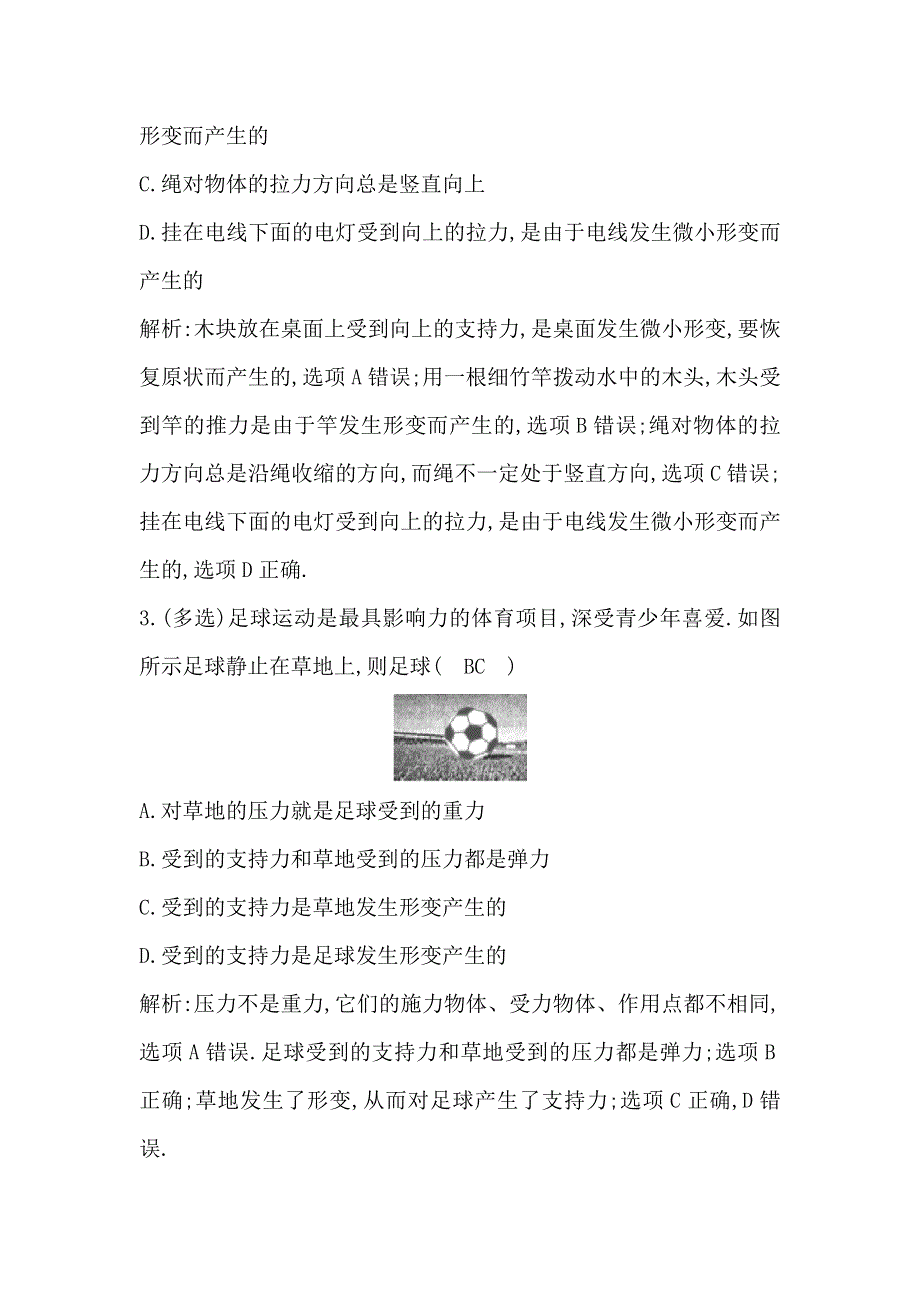 形变而产生的

C.绳对物体的拉力方向总是竖直向上

D.挂在电线下面的电灯受到向上的拉力,是由于电线发生微小形变而产生的

解析:木块放在桌面上受到向上的支持力,是桌面发生微小形变,要恢复原状而产生的,选项A错误;用一根细竹竿拨动水中的木头,木头受到竿的推力是由于竿发生形变而产生的,选项B错误;绳对物体的拉力方向总是沿绳收缩的方向,而绳不一定处于竖直方向,选项C错误;挂在电线下面的电灯受到向上的拉力,是由于电线发生微小形变而产生的,选项D正确.

3.(多选)足球运动是最具影响力的体育项目,深受青少年喜爱.如图所示足球静止在草地上,则足球( BC )

A.对草地的压力就是足球受到的重力

B.受到的支持力和草地受到的压力都是弹力

C.受到的支持力是草地发生形变产生的

D.受到的支持力是足球发生形变产生的

解析:压力不是重力,它们的施力物体、受力物体、作用点都不相同,选项A错误.足球受到的支持力和草地受到的压力都是弹力;选项B正确;草地发生了形变,从而对足球产生了支持力;选项C正确,D错误.